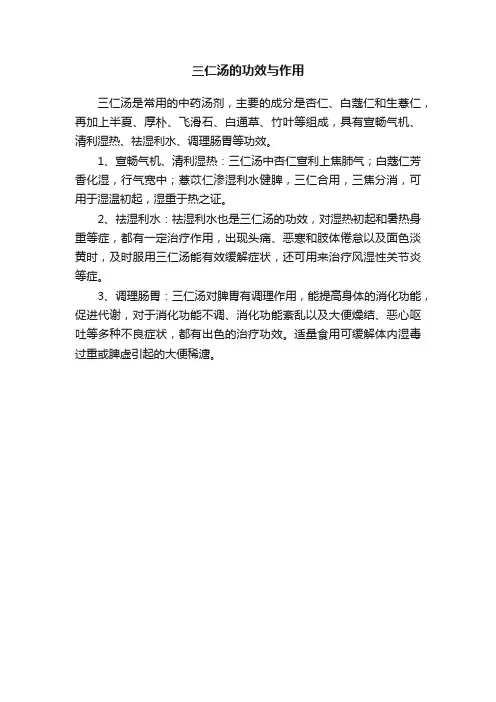 三仁汤的功效与作用

三仁汤是常用的中药汤剂，主要的成分是杏仁、白蔻仁和生薏仁，再加上半夏、厚朴、飞滑石、白通草、竹叶等组成，具有宣畅气机、清利湿热、祛湿利水、调理肠胃等功效。

1、宣畅气机、清利湿热：三仁汤中杏仁宣利上焦肺气；白蔻仁芳香化湿，行气宽中；薏苡仁渗湿利水健脾，三仁合用，三焦分消，可用于湿温初起，湿重于热之证。

2、祛湿利水：祛湿利水也是三仁汤的功效，对湿热初起和暑热身重等症，都有一定治疗作用，出现头痛、恶寒和肢体倦怠以及面色淡黄时，及时服用三仁汤能有效缓解症状，还可用来治疗风湿性关节炎等症。

3、调理肠胃：三仁汤对脾胃有调理作用，能提高身体的消化功能，促进代谢，对于消化功能不调、消化功能紊乱以及大便燥结、恶心呕吐等多种不良症状，都有出色的治疗功效。适量食用可缓解体内湿毒过重或脾虚引起的大便稀溏。